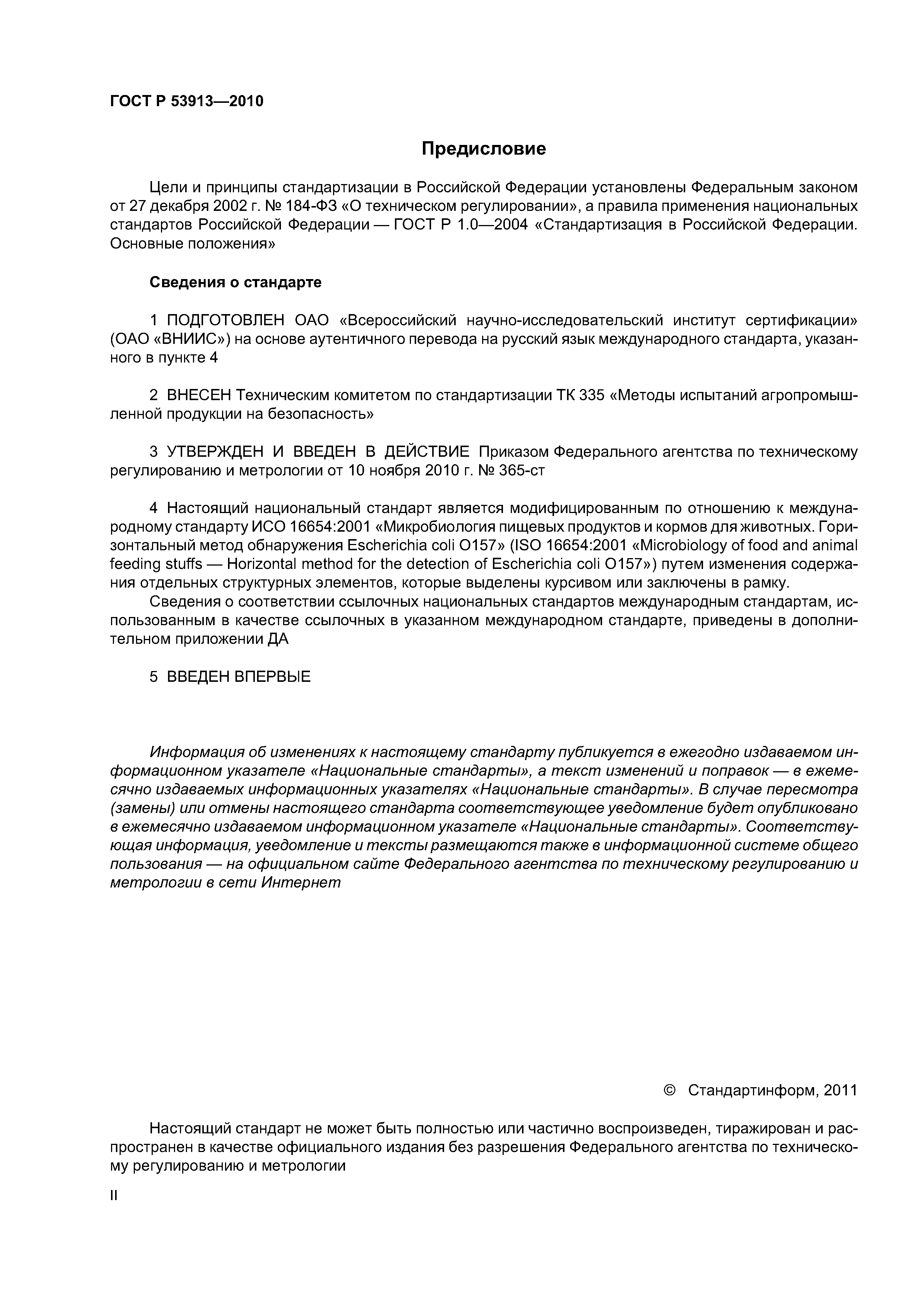 ГОСТ Р 53913—2010

Предисловие

Цели и принципы стандартизации в Российской Федерации установлены Федеральным законом от 27 декабря 2002 г. № 184-ФЗ «О техническом регулировании», а правила применения национальных стандартов Российской Федерации — ГОСТ Р 1.0—2004 «Стандартизация в Российской Федерации. Основные положения»

Сведения о стандарте

1 ПОДГОТОВЛЕН ОАО «Всероссийский научно-исследовательский институт сертификации» (ОАО «ВНИИС») на основе аутентичного перевода на русский язык международного стандарта, указанного в пункте 4

2 ВНЕСЕН Техническим комитетом по стандартизации ТК 335 «Методы испытаний агропромышленной продукции на безопасность»

3 УТВЕРЖДЕН И ВВЕДЕН В ДЕЙСТВИЕ Приказом Федерального агентства по техническому регулированию и метрологии от 10 ноября 2010 г. № 365-ст

4 Настоящий национальный стандарт является модифицированным по отношению к международному стандарту ИСО 16654:2001 «Микробиология пищевых продуктов и кормов для животных. Горизонтальный метод обнаружения Escherichia coli O157» (ISO 16654:2001 «Microbiology of food and animal feeding stuffs — Horizontal method for the detection of Escherichia coli O157») путем изменения содержания отдельных структурных элементов, которые выделены курсивом или заключены в рамку.

Сведения о соответствии ссылочных национальных стандартов международным стандартам, использованным в качестве ссылочных в указанном международном стандарте, приведены в дополнительном приложении ДА

5 ВВЕДЕН ВПЕРВЫЕ

Информация об изменениях к настоящему стандарту публикуется в ежегодно издаваемом информационном указателе «Национальные стандарты», а текст изменений и поправок — в ежемесячно издаваемых информационных указателях «Национальные стандарты». В случае пересмотра (замены) или отмены настоящего стандарта соответствующее уведомление будет опубликовано в ежемесячно издаваемом информационном указателе «Национальные стандарты». Соответствующая информация, уведомление и тексты размещаются также в информационной системе общего пользования — на официальном сайте Федерального агентства по техническому регулированию и метрологии в сети Интернет

© Стандартинформ, 2011

Настоящий стандарт не может быть полностью или частично воспроизведен, тиражирован и распространен в качестве официального издания без разрешения Федерального агентства по техническому регулированию и метрологии

II